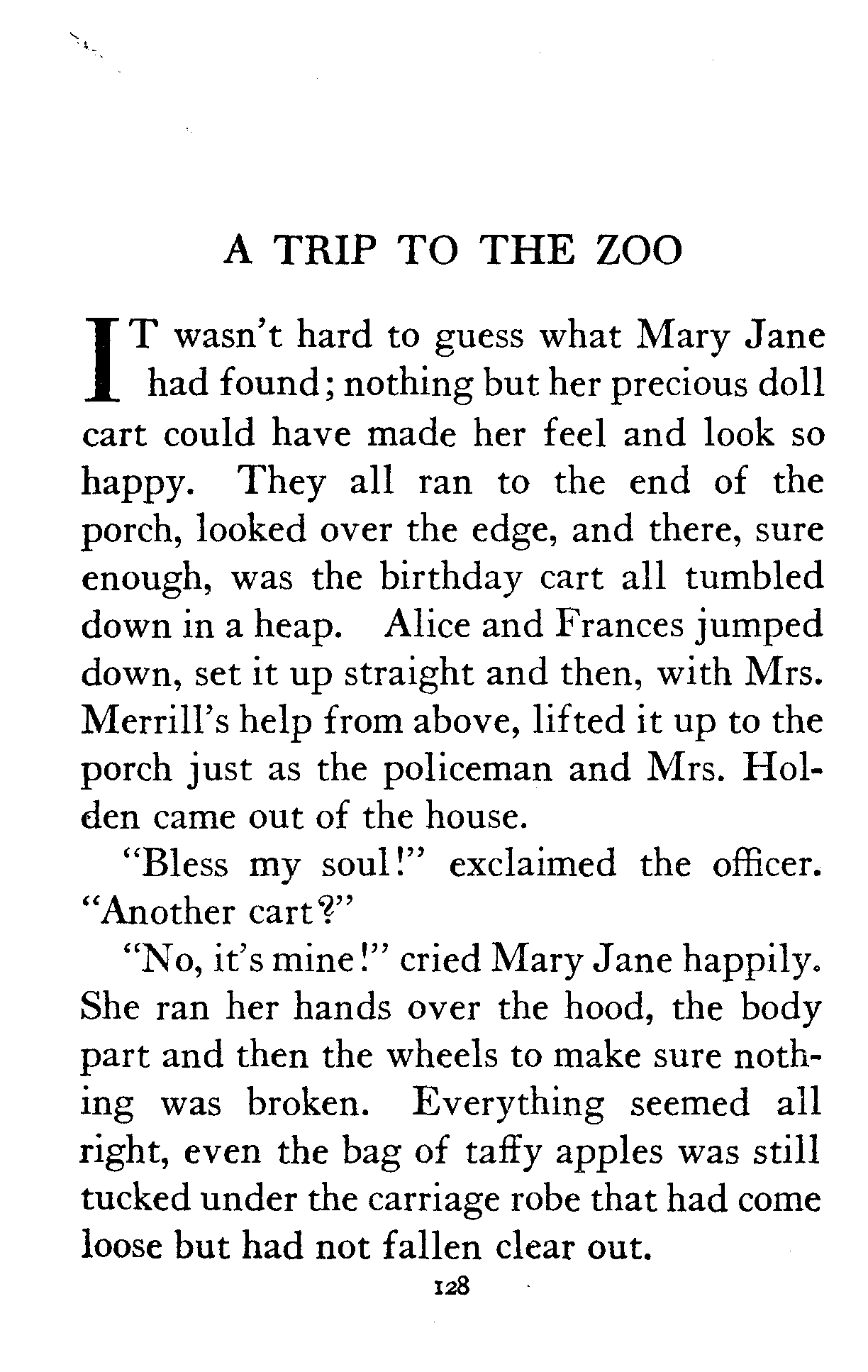 A TRIP TO THE ZOO

IT wasn't hard to guess what Mary Jane had found; nothing but her precious doll cart could have made her feel and look so happy. They all ran to the end of the porch, looked over the edge, and there, sure enough, was the birthday cart all tumbled down in a heap. Alice and Frances jumped down, set it up straight and then, with Mrs. Merrill's help from above, lifted it up to the porch just as the policeman and Mrs. Holden came out of the house.

"Bless my soul!" exclaimed the officer. "Another cart?"

"No, it's mine!" cried Mary Jane happily. She ran her hands over the hood, the body part and then the wheels to make sure nothing was broken. Everything seemed all right, even the bag of taffy apples was still tucked under the carriage robe that had come loose but had not fallen clear out.

128